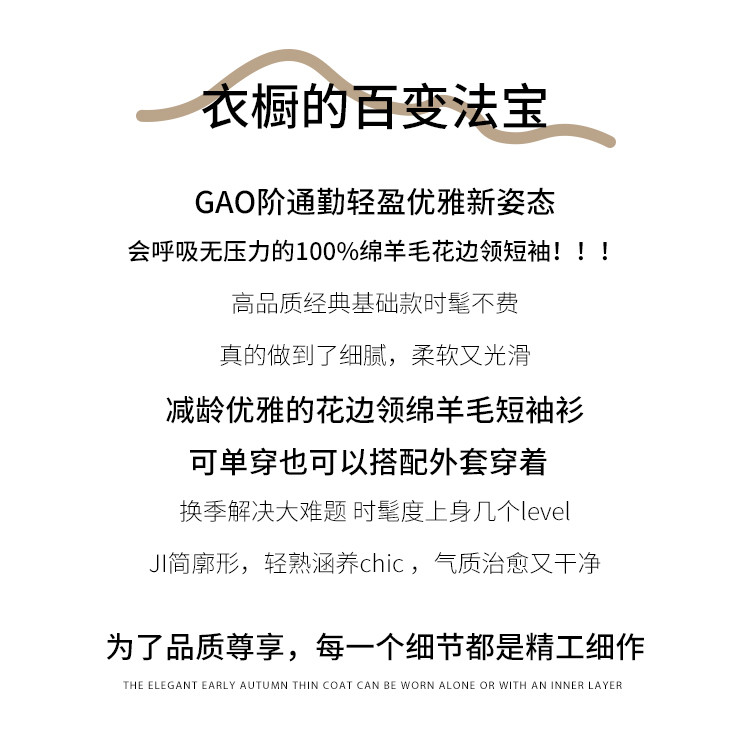 衣橱的百变法宝

GAO阶通勤轻盈优雅新姿态

会呼吸无压力的100%绵羊毛花边领短袖！！！

高品质经典基础款时髦不费

真的做到了细腻，柔软又光滑

减龄优雅的花边领绵羊毛短袖衫

可单穿也可以搭配外套穿着

换季解决大难题 时髦度上身几个level

JI简廓形，轻熟涵养chic，气质治愈又干净

为了品质尊享，每一个细节都是精工细作

THE ELEGANT EARLY AUTUMN THIN COAT CAN BE WORN ALONE OR WITH AN INNER LAYER